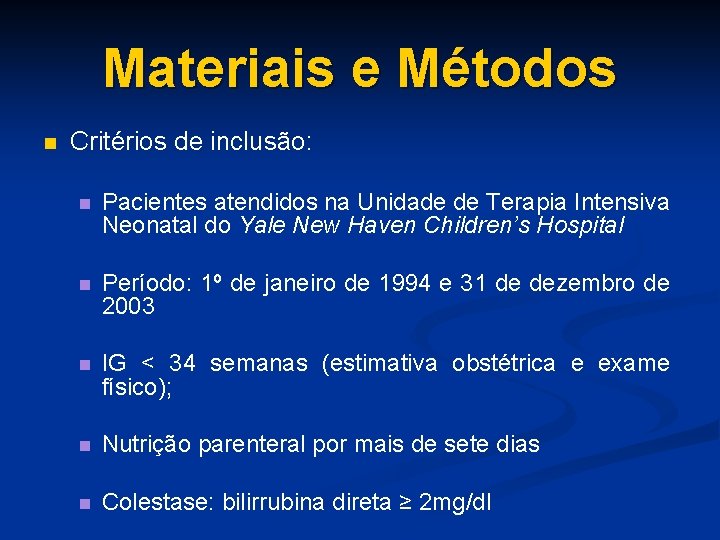 Materiais e Métodos

Critérios de inclusão:

Pacientes atendidos na Unidade de Terapia Intensiva Neonatal do Yale New Haven Children's Hospital

Período: 1º de janeiro de 1994 e 31 de dezembro de 2003

IG < 34 semanas (estimativa obstétrica e exame físico);

Nutrição parenteral por mais de sete dias

Colestase: bilirrubina direta ≥ 2mg/dl